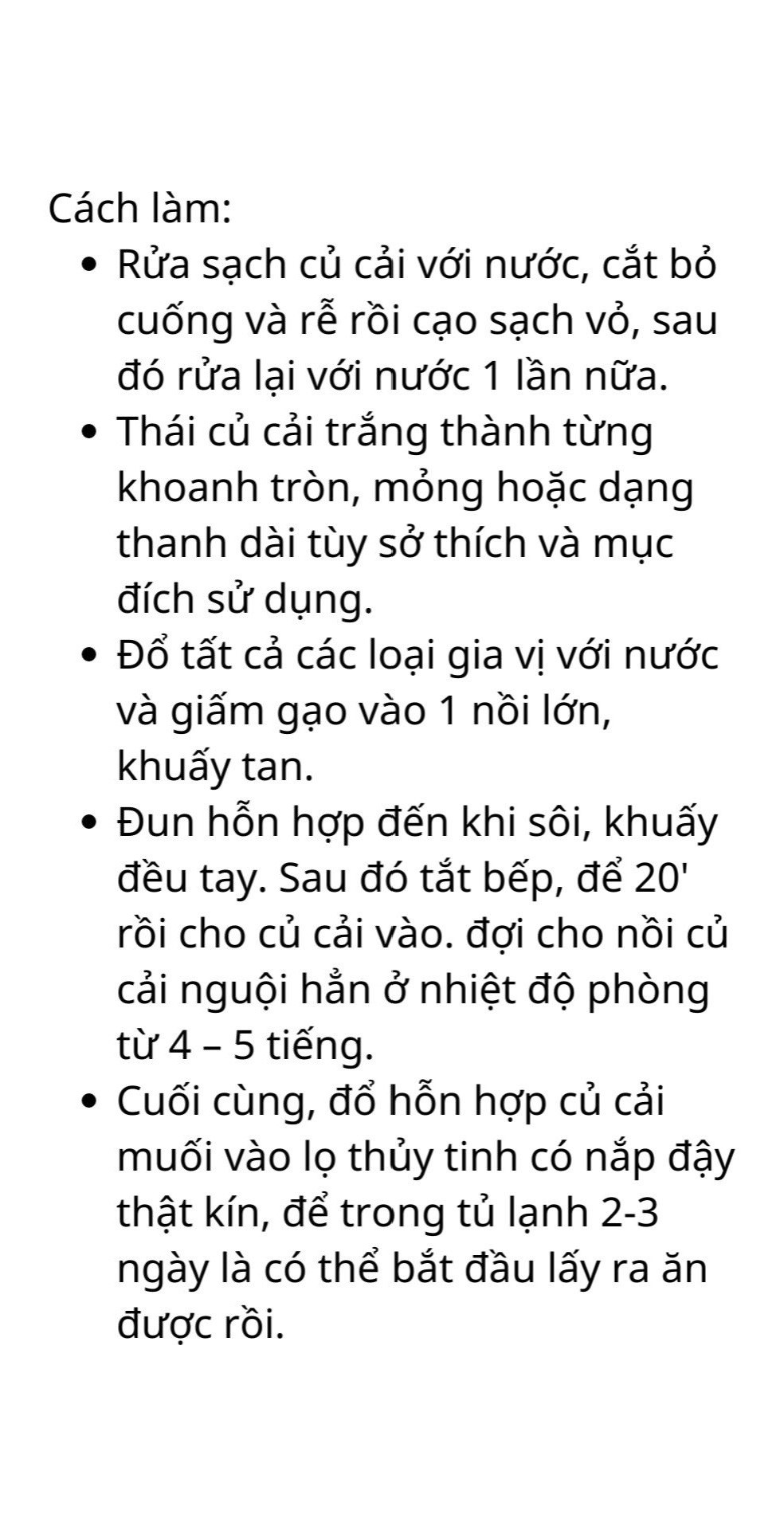 Cách làm:

- Rửa sạch củ cải với nước, cắt bỏ cuống và rễ rồi cạo sạch vỏ, sau đó rửa lại với nước 1 lần nữa.
- Thái củ cải trắng thành từng khoanh tròn, mỏng hoặc dạng thanh dài tùy sở thích và mục đích sử dụng.
- Đổ tất cả các loại gia vị với nước và giấm gạo vào 1 nồi lớn, khuấy tan.
- Đun hỗn hợp đến khi sôi, khuấy đều tay. Sau đó tắt bếp, để 20' rồi cho củ cải vào. đợi cho nồi củ cải nguội hẳn ở nhiệt độ phòng từ 4 – 5 tiếng.
- Cuối cùng, đổ hỗn hợp củ cải muối vào lọ thủy tinh có nắp đậy thật kín, để trong tủ lạnh 2-3 ngày là có thể bắt đầu lấy ra ăn được rồi.